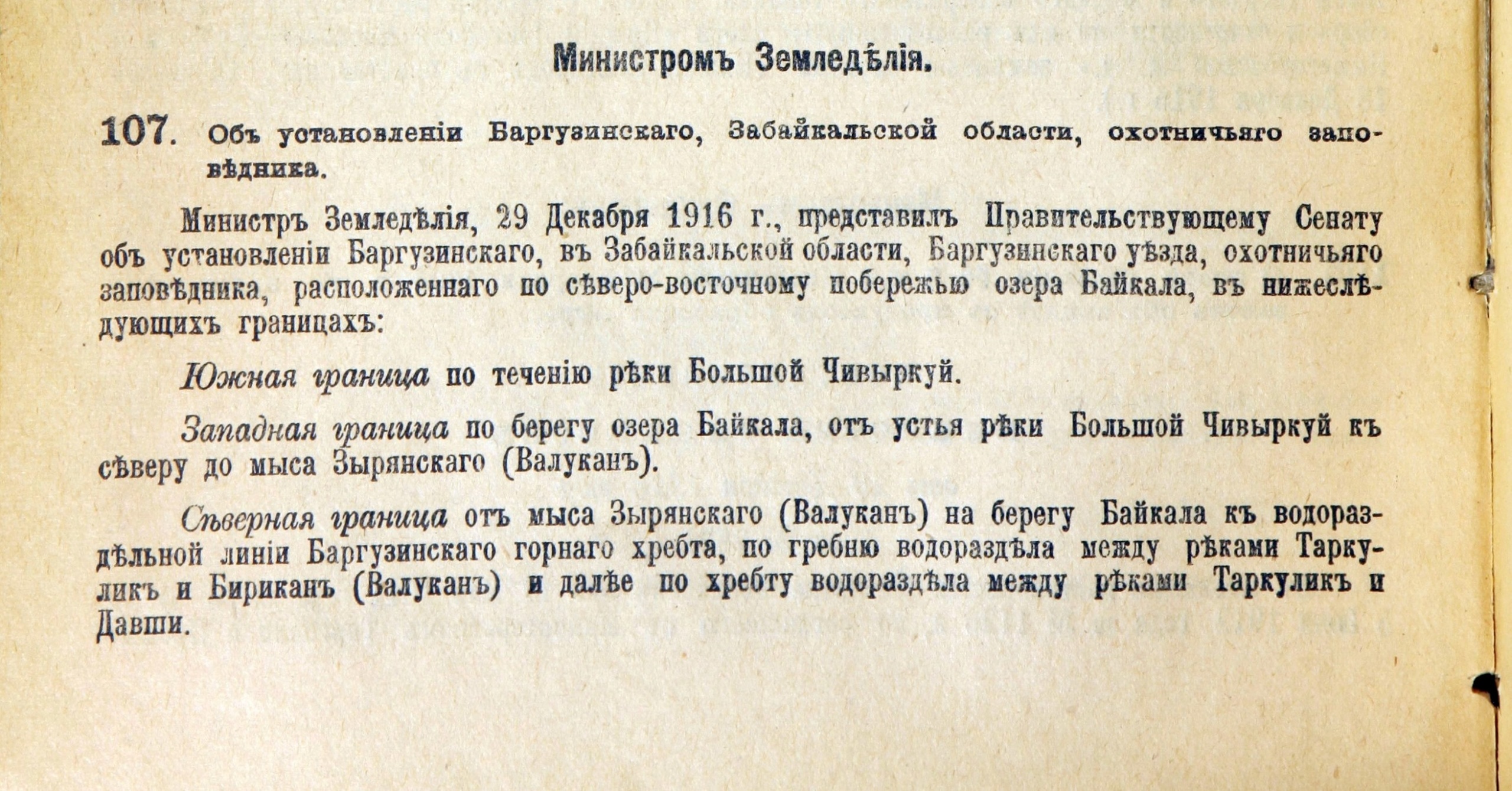 Министромъ Земледѣлія.

107. Объ установленіи Баргузинскаго, Забайкальской области, охотничьяго заповѣдника.

Министръ Земледѣлія, 29 Декабря 1916 г., представилъ Правительствующему Сенату объ установленіи Баргузинскаго, въ Забайкальской области, Баргузинскаго уѣзда, охотничьяго заповѣдника, расположеннаго по сѣверо-восточному побережью озера Байкала, въ нижеслѣдующихъ границахъ:

Южная граница по теченію рѣки Большой Чивыркуй.

Западная граница по берегу озера Байкала, отъ устья рѣки Большой Чивыркуй къ сѣверу до мыса Зырянскаго (Валуканъ).

Сѣверная граница отъ мыса Зырянскаго (Валуканъ) на берегу Байкала къ водораздѣльной линіи Баргузинскаго горнаго хребта, по гребню водораздѣла между рѣками Таркуликъ и Бириканъ (Валуканъ) и далѣе по хребту водораздѣла между рѣками Таркуликъ и Давши.